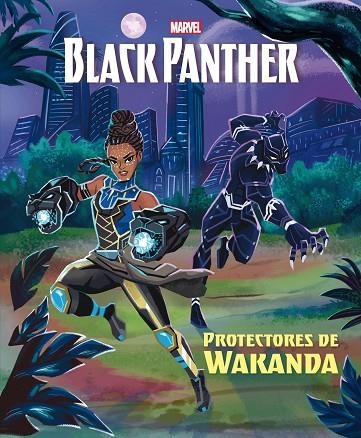 MARVEL
BLACK PANTHER

PROTECTORES DE WAKANDA